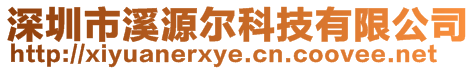 深圳市溪源尔科技有限公司
http://xiyuanerxye.cn.coovee.net